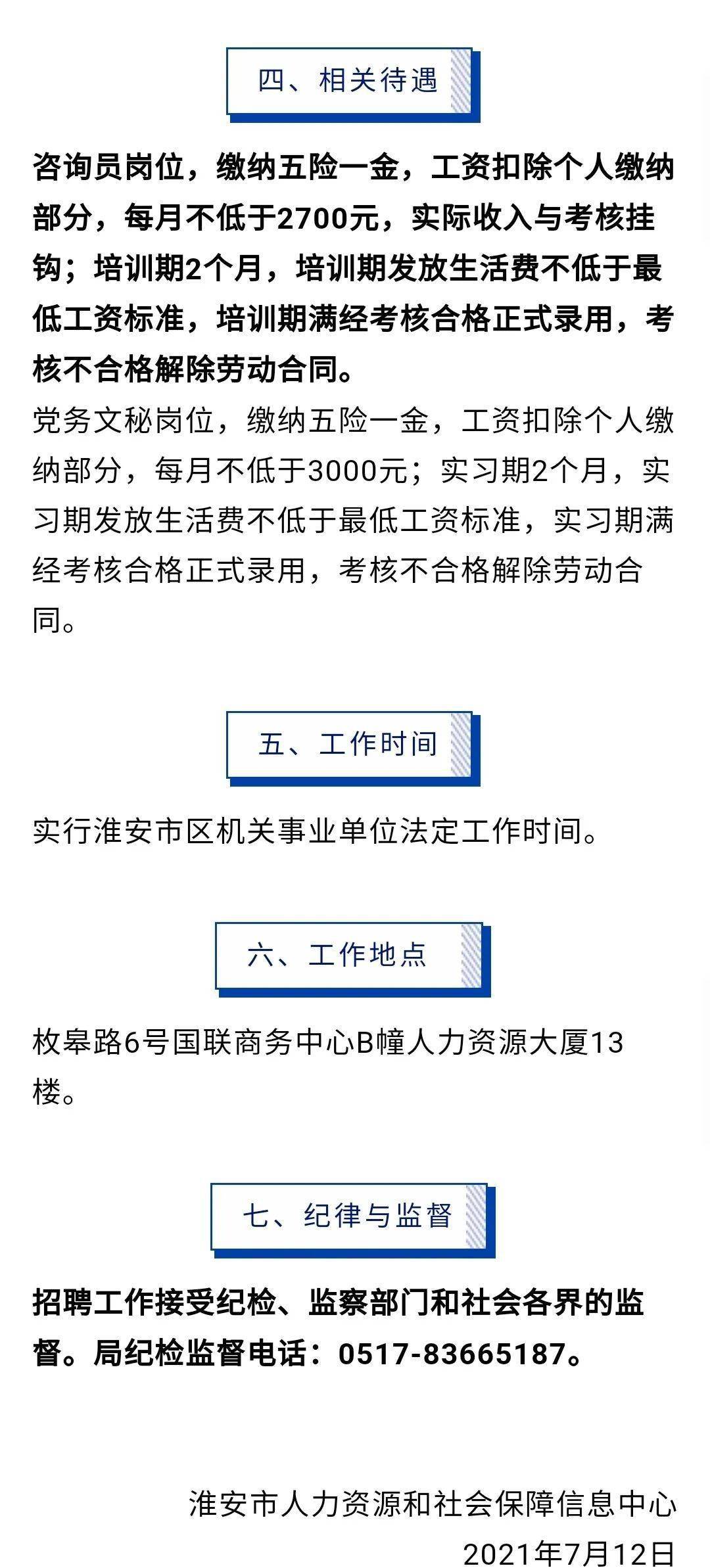 四、相关待遇

咨询员岗位，缴纳五险一金，工资扣除个人缴纳部分，每月不低于2700元，实际收入与考核挂钩；培训期2个月，培训期发放生活费不低于最低工资标准，培训期满经考核合格正式录用，考核不合格解除劳动合同。

党务文秘岗位，缴纳五险一金，工资扣除个人缴纳部分，每月不低于3000元；实习期2个月，实习期发放生活费不低于最低工资标准，实习期满经考核合格正式录用，考核不合格解除劳动合同。

五、工作时间

实行淮安市区机关事业单位法定工作时间。

六、工作地点

枚皋路6号国联商务中心B幢人力资源大厦13楼。

七、纪律与监督

招聘工作接受纪检、监察部门和社会各界的监督。局纪检监督电话：0517-83665187。

淮安市人力资源和社会保障信息中心

2021年7月12日